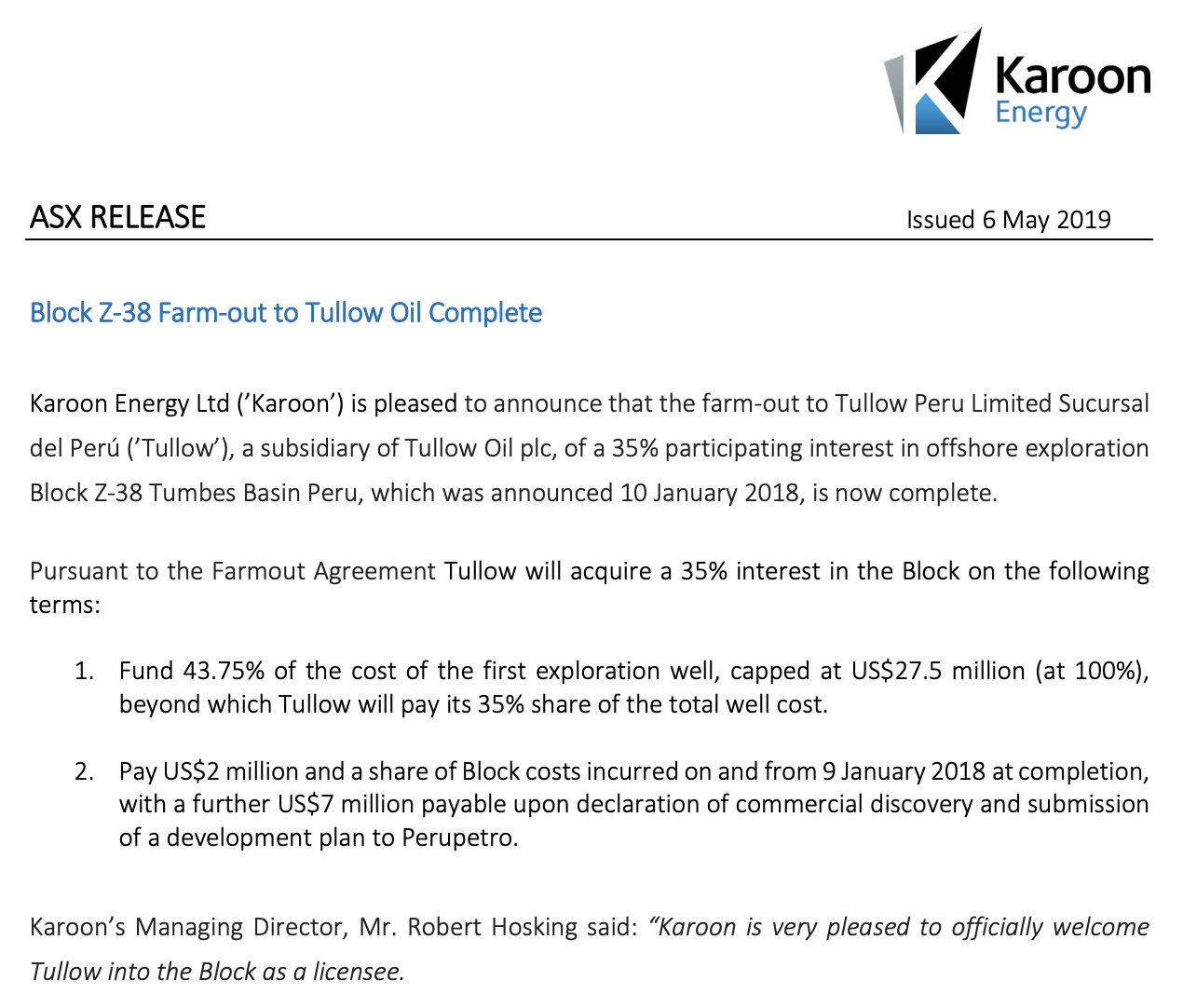 Karoon
Energy

ASX RELEASE

Issued 6 May 2019

Block Z-38 Farm-out to Tullow Oil Complete

Karoon Energy Ltd ('Karoon') is pleased to announce that the farm-out to Tullow Peru Limited Sucursal del Perú ('Tullow'), a subsidiary of Tullow Oil plc, of a 35% participating interest in offshore exploration Block Z-38 Tumbes Basin Peru, which was announced 10 January 2018, is now complete.

Pursuant to the Farmout Agreement Tullow will acquire a 35% interest in the Block on the following terms:

1. Fund 43.75% of the cost of the first exploration well, capped at US$27.5 million (at 100%), beyond which Tullow will pay its 35% share of the total well cost.

2. Pay US$2 million and a share of Block costs incurred on and from 9 January 2018 at completion, with a further US$7 million payable upon declaration of commercial discovery and submission of a development plan to Perupetro.

Karoon's Managing Director, Mr. Robert Hosking said: "Karoon is very pleased to officially welcome Tullow into the Block as a licensee.